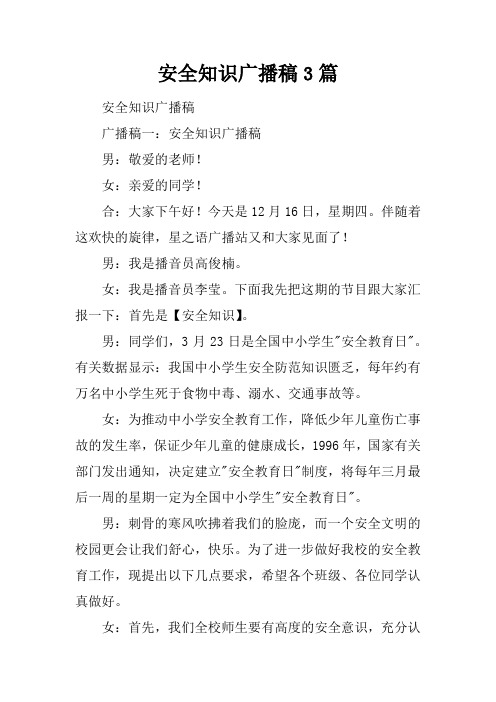 安全知识广播稿3篇

安全知识广播稿

广播稿一：安全知识广播稿

男：敬爱的老师！

女：亲爱的同学！

合：大家下午好！今天是12月16日，星期四。伴随着这欢快的旋律，星之语广播站又和大家见面了！

男：我是播音员高俊楠。

女：我是播音员李莹。下面我先把这期的节目跟大家汇报一下：首先是【安全知识】。

男：同学们，3月23日是全国中小学生"安全教育日"。有关数据显示：我国中小学生安全防范知识匮乏，每年约有万名中小学生死于食物中毒、溺水、交通事故等。

女：为推动中小学安全教育工作，降低少年儿童伤亡事故的发生率，保证少年儿童的健康成长，1996年，国家有关部门发出通知，决定建立"安全教育日"制度，将每年三月最后一周的星期一定为全国中小学生"安全教育日"。

男：刺骨的寒风吹拂着我们的脸庞，而一个安全文明的校园更会让我们舒心，快乐。为了进一步做好我校的安全教育工作，现提出以下几点要求，希望各个班级、各位同学认真做好。

女：首先，我们全校师生要有高度的安全意识，充分认